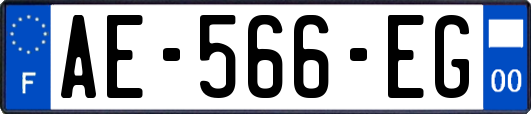 F
AE-566-EG
00